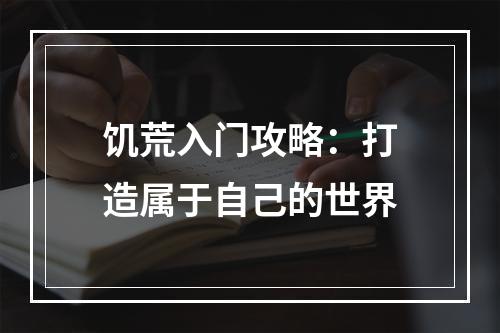 饥荒入门攻略：打造属于自己的世界